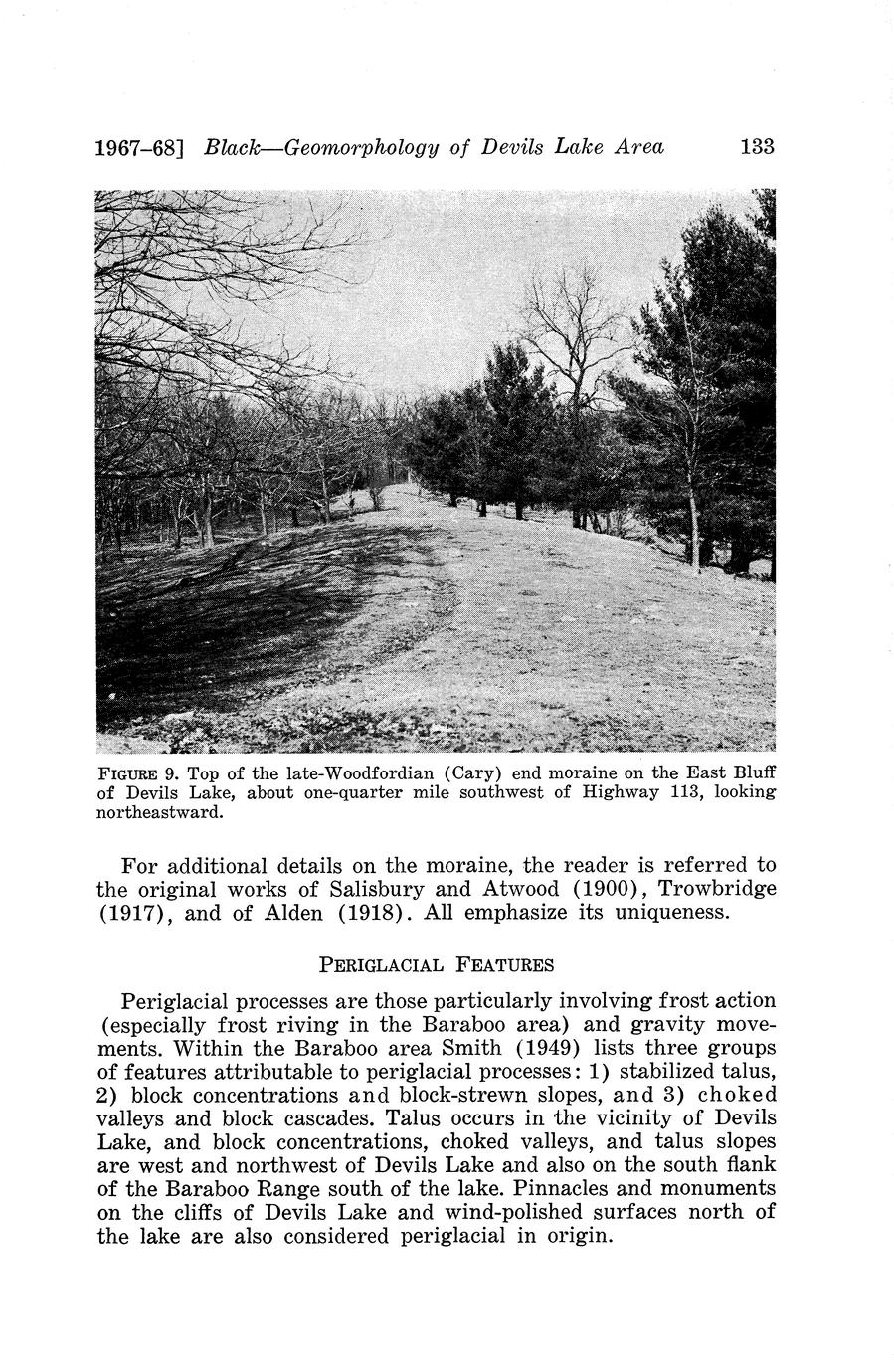 1967–68] Black—Geomorphology of Devils Lake Area 133

FIGURE 9. Top of the late-Woodfordian (Cary) end moraine on the East Bluff of Devils Lake, about one-quarter mile southwest of Highway 113, looking northeastward.

For additional details on the moraine, the reader is referred to the original works of Salisbury and Atwood (1900), Trowbridge (1917), and of Alden (1918). All emphasize its uniqueness.

PERIGLACIAL FEATURES

Periglacial processes are those particularly involving frost action (especially frost riving in the Baraboo area) and gravity movements. Within the Baraboo area Smith (1949) lists three groups of features attributable to periglacial processes: 1) stabilized talus, 2) block concentrations and block-strewn slopes, and 3) choked valleys and block cascades. Talus occurs in the vicinity of Devils Lake, and block concentrations, choked valleys, and talus slopes are west and northwest of Devils Lake and also on the south flank of the Baraboo Range south of the lake. Pinnacles and monuments on the cliffs of Devils Lake and wind-polished surfaces north of the lake are also considered periglacial in origin.